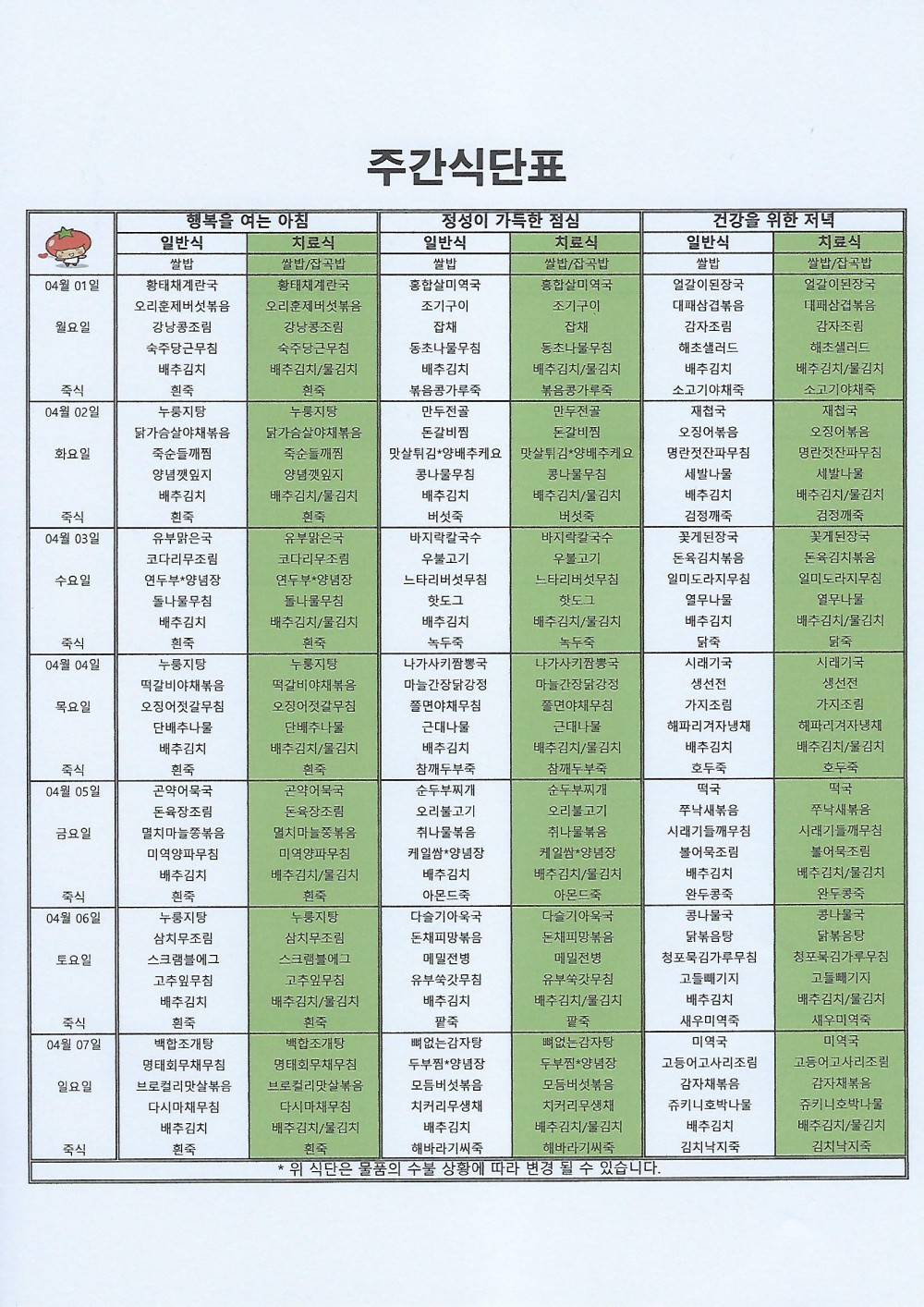 주간식단표

| | 행복을 여는 아침 | | 정성이 가득한 점심 | | 건강을 위한 저녁 | |
|---|---|---|---|---|---|---|
| | 일반식 | 치료식 | 일반식 | 치료식 | 일반식 | 치료식 |
| | 쌀밥 | 쌀밥/잡곡밥 | 쌀밥 | 쌀밥/잡곡밥 | 쌀밥 | 쌀밥/잡곡밥 |
| 04월 01일 | 황태채계란국 | 황태채계란국 | 홍합살미역국 | 홍합살미역국 | 얼갈이된장국 | 얼갈이된장국 |
| | 오리훈제버섯볶음 | 오리훈제버섯볶음 | 조기구이 | 조기구이 | 대패삼겹볶음 | 대패삼겹볶음 |
| 월요일 | 강낭콩조림 | 강낭콩조림 | 잡채 | 잡채 | 감자조림 | 감자조림 |
| | 숙주당근무침 | 숙주당근무침 | 동초나물무침 | 동초나물무침 | 해초샐러드 | 해초샐러드 |
| | 배추김치 | 배추김치/물김치 | 배추김치 | 배추김치/물김치 | 배추김치 | 배추김치/물김치 |
| 죽식 | 흰죽 | 흰죽 | 볶음콩가루죽 | 볶음콩가루죽 | 소고기야채죽 | 소고기야채죽 |
| 04월 02일 | 누룽지탕 | 누룽지탕 | 만두전골 | 만두전골 | 재첩국 | 재첩국 |
| | 닭가슴살야채볶음 | 닭가슴살야채볶음 | 돈갈비찜 | 돈갈비찜 | 오징어볶음 | 오징어볶음 |
| 화요일 | 죽순들깨찜 | 죽순들깨찜 | 맛살튀김*양배추케요 | 맛살튀김*양배추케요 | 명란젓잔파무침 | 명란젓잔파무침 |
| | 양념깻잎지 | 양념깻잎지 | 콩나물무침 | 콩나물무침 | 세발나물 | 세발나물 |
| | 배추김치 | 배추김치/물김치 | 배추김치 | 배추김치/물김치 | 배추김치 | 배추김치/물김치 |
| 죽식 | 흰죽 | 흰죽 | 버섯죽 | 버섯죽 | 검정깨죽 | 검정깨죽 |
| 04월 03일 | 유부맑은국 | 유부맑은국 | 바지락칼국수 | 바지락칼국수 | 꽃게된장국 | 꽃게된장국 |
| | 코다리무조림 | 코다리무조림 | 우불고기 | 우불고기 | 돈육김치볶음 | 돈육김치볶음 |
| 수요일 | 연두부*양념장 | 연두부*양념장 | 느타리버섯무침 | 느타리버섯무침 | 일미도라지무침 | 일미도라지무침 |
| | 돌나물무침 | 돌나물무침 | 핫도그 | 핫도그 | 열무나물 | 열무나물 |
| | 배추김치 | 배추김치/물김치 | 배추김치 | 배추김치/물김치 | 배추김치 | 배추김치/물김치 |
| 죽식 | 흰죽 | 흰죽 | 녹두죽 | 녹두죽 | 닭죽 | 닭죽 |
| 04월 04일 | 누룽지탕 | 누룽지탕 | 나가사키짬뽕국 | 나가사키짬뽕국 | 시래기국 | 시래기국 |
| | 떡갈비야채볶음 | 떡갈비야채볶음 | 마늘간장닭강정 | 마늘간장닭강정 | 생선전 | 생선전 |
| 목요일 | 오징어젓갈무침 | 오징어젓갈무침 | 쫄면야채무침 | 쫄면야채무침 | 가지조림 | 가지조림 |
| | 단배추나물 | 단배추나물 | 근대나물 | 근대나물 | 해파리겨자냉채 | 해파리겨자냉채 |
| | 배추김치 | 배추김치/물김치 | 배추김치 | 배추김치/물김치 | 배추김치 | 배추김치/물김치 |
| 죽식 | 흰죽 | 흰죽 | 참깨두부죽 | 참깨두부죽 | 호두죽 | 호두죽 |
| 04월 05일 | 곤약어묵국 | 곤약어묵국 | 순두부찌개 | 순두부찌개 | 떡국 | 떡국 |
| | 돈육장조림 | 돈육장조림 | 오리불고기 | 오리불고기 | 쭈낙새볶음 | 쭈낙새볶음 |
| 금요일 | 멸치마늘쫑볶음 | 멸치마늘쫑볶음 | 취나물볶음 | 취나물볶음 | 시래기들깨무침 | 시래기들깨무침 |
| | 미역양파무침 | 미역양파무침 | 케일쌈*양념장 | 케일쌈*양념장 | 불어묵조림 | 불어묵조림 |
| | 배추김치 | 배추김치/물김치 | 배추김치 | 배추김치/물김치 | 배추김치 | 배추김치/물김치 |
| 죽식 | 흰죽 | 흰죽 | 아몬드죽 | 아몬드죽 | 완두콩죽 | 완두콩죽 |
| 04월 06일 | 누룽지탕 | 누룽지탕 | 다슬기아욱국 | 다슬기아욱국 | 콩나물국 | 콩나물국 |
| | 삼치무조림 | 삼치무조림 | 돈채피망볶음 | 돈채피망볶음 | 닭볶음탕 | 닭볶음탕 |
| 토요일 | 스크램블에그 | 스크램블에그 | 메밀전병 | 메밀전병 | 청포묵김가루무침 | 청포묵김가루무침 |
| | 고추잎무침 | 고추잎무침 | 유부쑥갓무침 | 유부쑥갓무침 | 고들빼기지 | 고들빼기지 |
| | 배추김치 | 배추김치/물김치 | 배추김치 | 배추김치/물김치 | 배추김치 | 배추김치/물김치 |
| 죽식 | 흰죽 | 흰죽 | 팥죽 | 팥죽 | 새우미역죽 | 새우미역죽 |
| 04월 07일 | 백합조개탕 | 백합조개탕 | 뼈없는감자탕 | 뼈없는감자탕 | 미역국 | 미역국 |
| | 명태회무채무침 | 명태회무채무침 | 두부찜*양념장 | 두부찜*양념장 | 고등어고사리조림 | 고등어고사리조림 |
| 일요일 | 브로컬리맛살볶음 | 브로컬리맛살볶음 | 모듬버섯볶음 | 모듬버섯볶음 | 감자채볶음 | 감자채볶음 |
| | 다시마채무침 | 다시마채무침 | 치커리무생채 | 치커리무생채 | 쥬키니호박나물 | 쥬키니호박나물 |
| | 배추김치 | 배추김치/물김치 | 배추김치 | 배추김치/물김치 | 배추김치 | 배추김치/물김치 |
| 죽식 | 흰죽 | 흰죽 | 해바라기씨죽 | 해바라기씨죽 | 김치낙지죽 | 김치낙지죽 |

* 위 식단은 물품의 수불 상황에 따라 변경 될 수 있습니다.